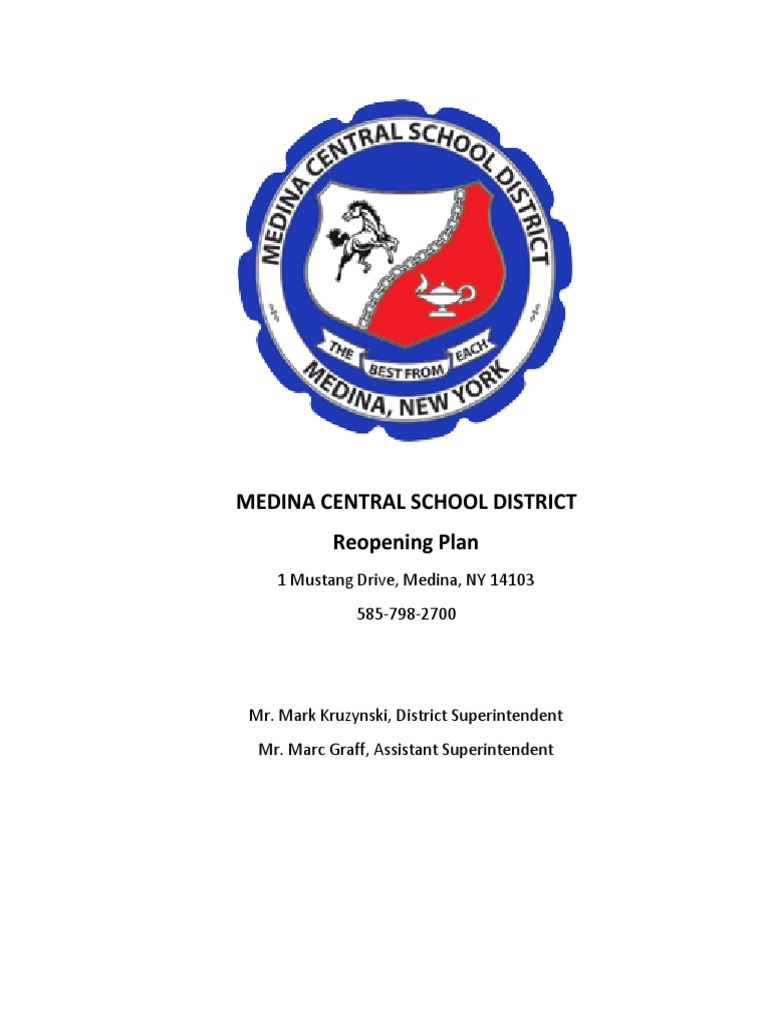 MEDINA CENTRAL SCHOOL DISTRICT

THE BEST FROM EACH

MEDINA, NEW YORK

MEDINA CENTRAL SCHOOL DISTRICT

Reopening Plan

1 Mustang Drive, Medina, NY 14103

585-798-2700

Mr. Mark Kruzynski, District Superintendent

Mr. Marc Graff, Assistant Superintendent